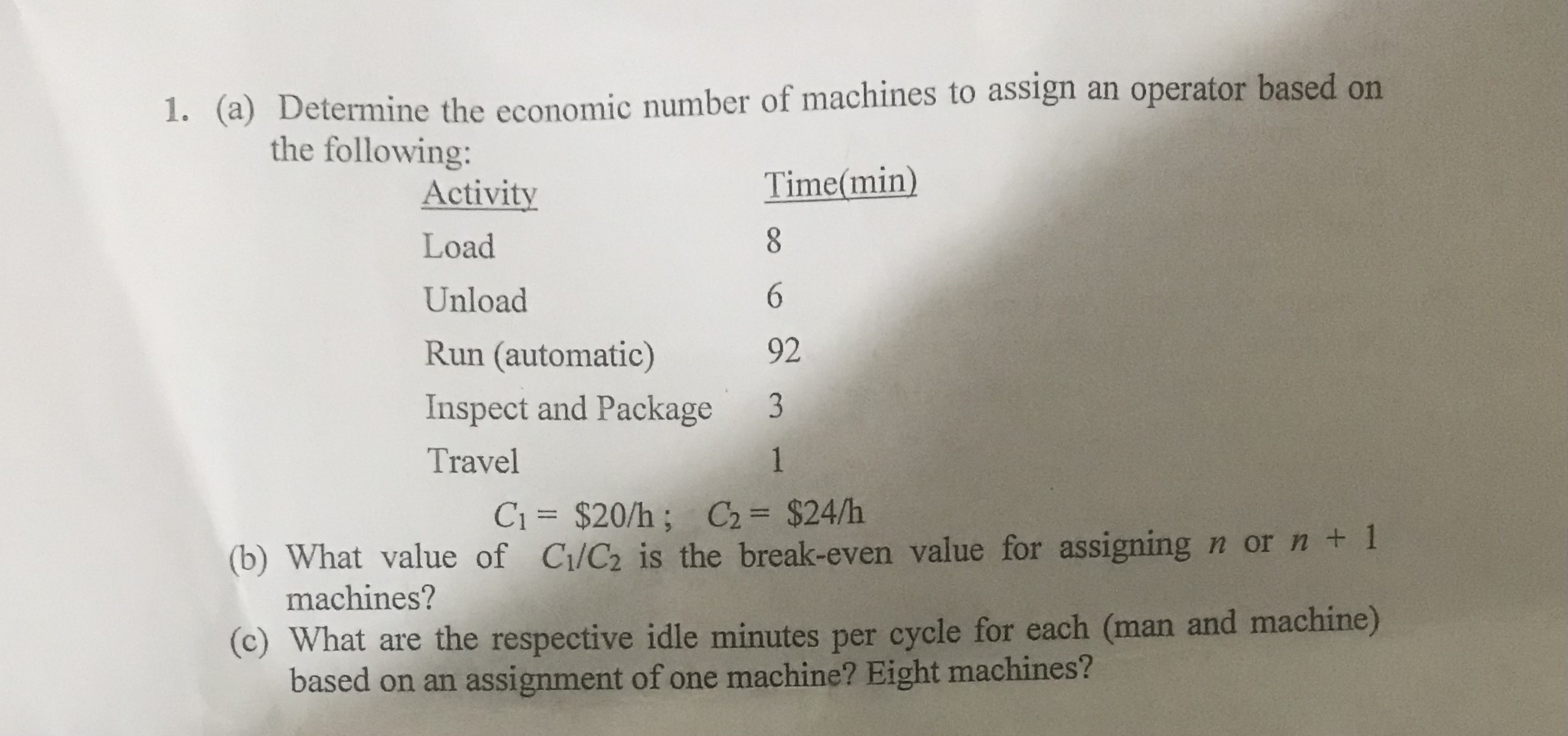 1. (a) Determine the economic number of machines to assign an operator based on the following:

| Activity | Time(min) |
|---|---|
| Load | 8 |
| Unload | 6 |
| Run (automatic) | 92 |
| Inspect and Package | 3 |
| Travel | 1 |

$C_1 = \$20/h$ ; $C_2 = \$24/h$

(b) What value of $C_1/C_2$ is the break-even value for assigning $n$ or $n + 1$ machines?

(c) What are the respective idle minutes per cycle for each (man and machine) based on an assignment of one machine? Eight machines?